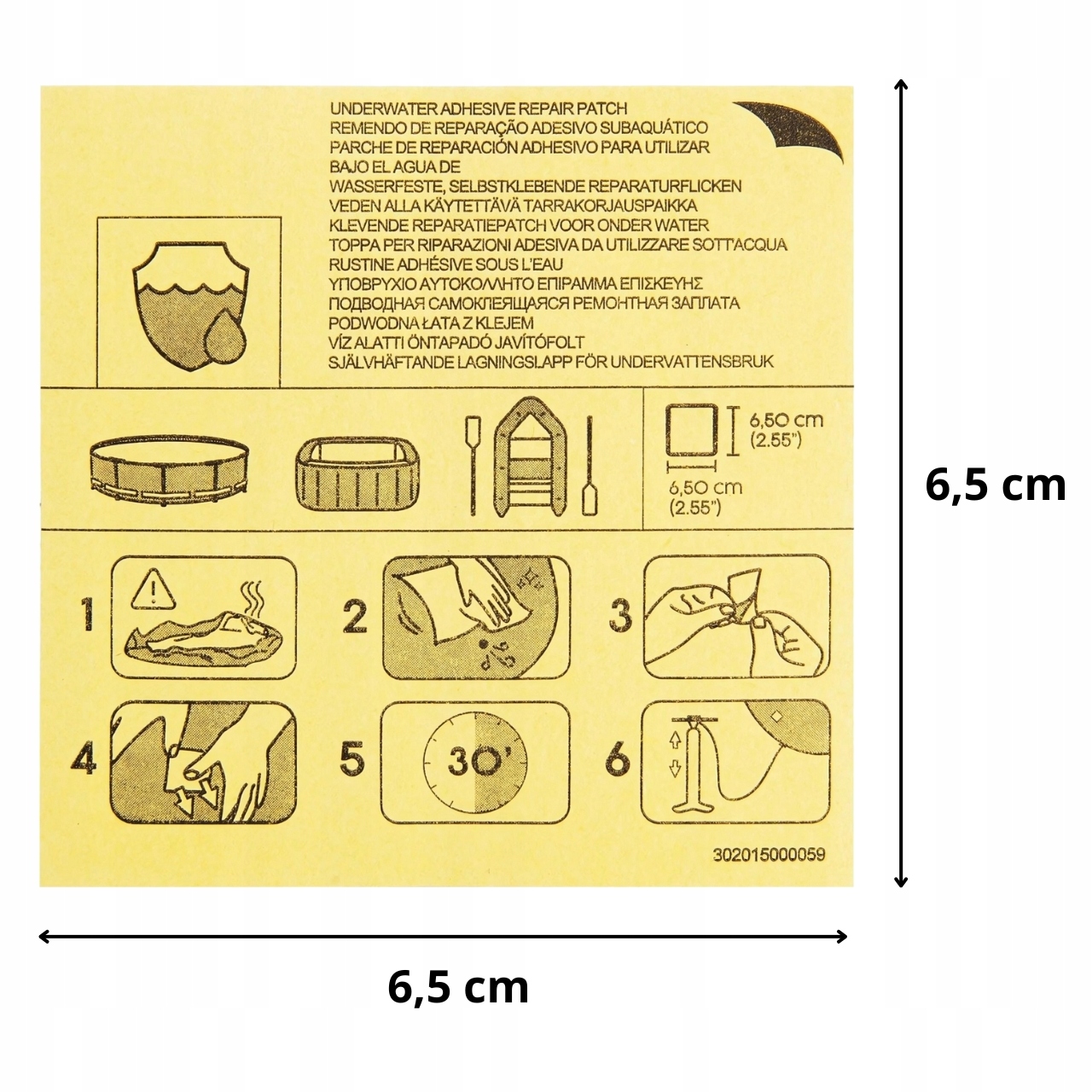 UNDERWATER ADHESIVE REPAIR PATCH
REMENDO DE REPARAÇÃO ADESIVO SUBAQUÁTICO
PARCHE DE REPARACIÓN ADHESIVO PARA UTILIZAR BAJO EL AGUA DE
WASSERFESTE, SELBSTKLEBENDE REPARATURFLICKEN
VEDEN ALLA KÄYTETTÄVÄ TARRAKORJAUSPAIKKA
KLEVENDE REPARATIEPATCH VOOR ONDER WATER
TOPPA PER RIPARAZIONI ADESIVA DA UTILIZZARE SOTT'ACQUA
RUSTINE ADHÉSIVE SOUS L'EAU
ΥΠΟΒΡΥΧΙΟ ΑΥΤΟΚΟΛΛΗΤΟ ΕΠΙΡΑΜΜΑ ΕΠΙΣΚΕΥΗΣ
ПОДВОДНАЯ САМОКЛЕЯЩАЯСЯ РЕМОНТНАЯ ЗАПЛАТА
PODWODNA ŁATA Z KLEJEM
VÍZ ALATTI ÖNTAPADÓ JAVÍTÓFOLT
SJÄLVHÄFTANDE LAGNINGSLAPP FÖR UNDERVATTENSBRUK

6,50 cm
(2.55")
6,50 cm
(2.55")

1
2
3
4
5
30'
6

302015000059

6,5 cm

6,5 cm